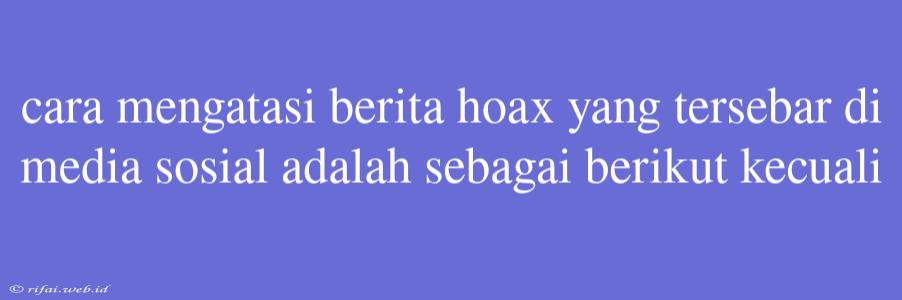 cara mengatasi berita hoax yang tersebar di media sosial adalah sebagai berikut kecuali

© rifai.web.id